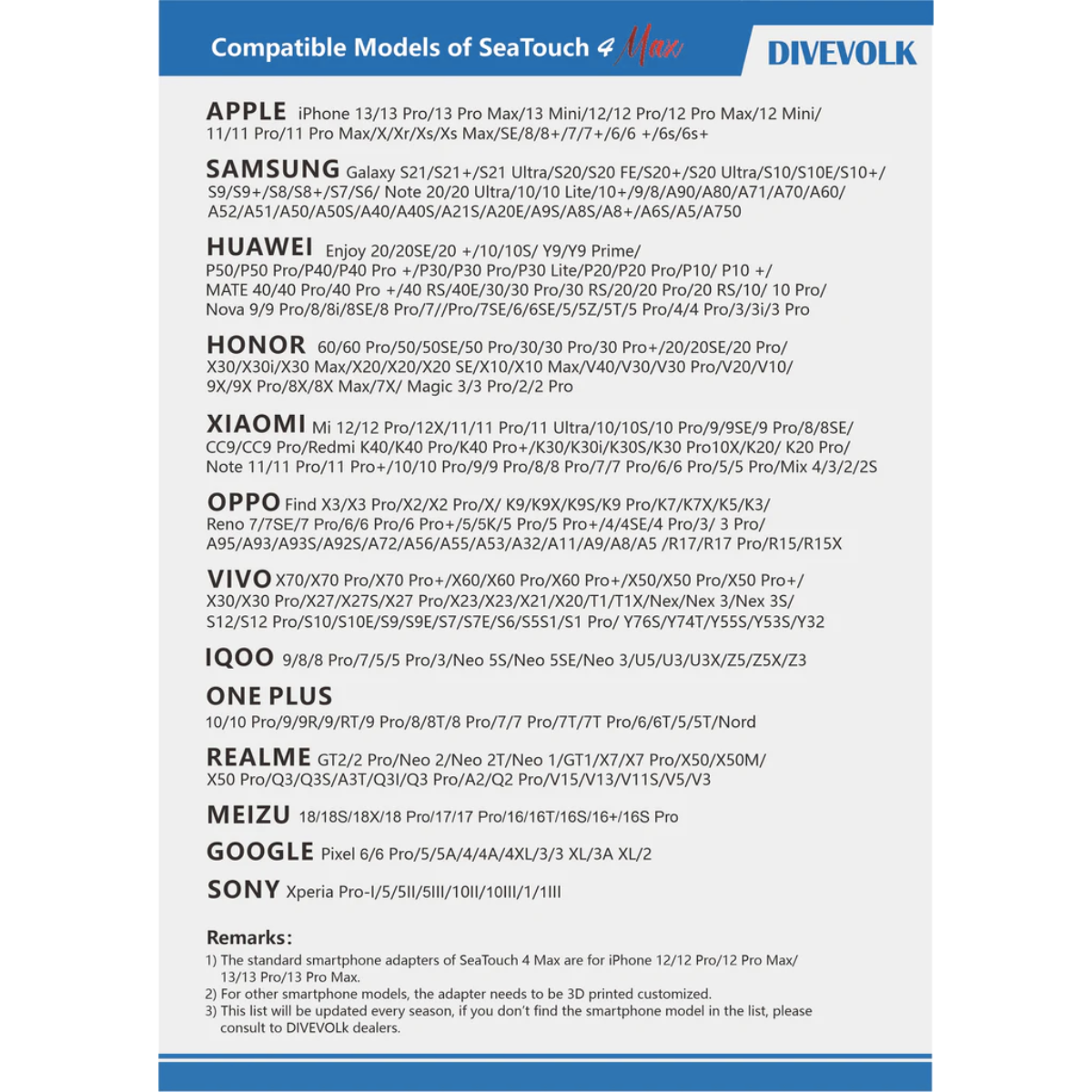 Compatible Models of SeaTouch 4 Max

DIVEVOLK

APPLE iPhone 13/13 Pro/13 Pro Max/13 Mini/12/12 Pro/12 Pro Max/12 Mini/ 11/11 Pro/11 Pro Max/X/Xr/Xs/Xs Max/SE/8/8+/7/7+/6/6 +/6s/6s+

SAMSUNG Galaxy S21/S21+/S21 Ultra/S20/S20 FE/S20+/S20 Ultra/S10/S10E/S10+/ S9/S9+/S8/S8+/S7/S6/ Note 20/20 Ultra/10/10 Lite/10+/9/8/A90/A80/A71/A70/A60/ A52/A51/A50/A50S/A40/A40S/A21S/A20E/A9S/A8S/A8+/A6S/A5/A750

HUAWEI Enjoy 20/20SE/20 +/10/10S/ Y9/Y9 Prime/ P50/P50 Pro/P40/P40 Pro +/P30/P30 Pro/P30 Lite/P20/P20 Pro/P10/ P10 +/ MATE 40/40 Pro/40 Pro +/40 RS/40E/30/30 Pro/30 RS/20/20 Pro/20 RS/10/ 10 Pro/ Nova 9/9 Pro/8/8i/8SE/8 Pro/7//Pro/7SE/6/6SE/5/5Z/5T/5 Pro/4/4 Pro/3/3i/3 Pro

HONOR 60/60 Pro/50/50SE/50 Pro/30/30 Pro/30 Pro+/20/20SE/20 Pro/ X30/X30i/X30 Max/X20/X20/X20 SE/X10/X10 Max/V40/V30/V30 Pro/V20/V10/ 9X/9X Pro/8X/8X Max/7X/ Magic 3/3 Pro/2/2 Pro

XIAOMI Mi 12/12 Pro/12X/11/11 Pro/11 Ultra/10/10S/10 Pro/9/9SE/9 Pro/8/8SE/ CC9/CC9 Pro/Redmi K40/K40 Pro/K40 Pro+/K30/K30i/K30S/K30 Pro10X/K20/ K20 Pro/ Note 11/11 Pro/11 Pro+/10/10 Pro/9/9 Pro/8/8 Pro/7/7 Pro/6/6 Pro/5/5 Pro/Mix 4/3/2/2S

OPPO Find X3/X3 Pro/X2/X2 Pro/X/ K9/K9X/K9S/K9 Pro/K7/K7X/K5/K3/ Reno 7/7SE/7 Pro/6/6 Pro/6 Pro+/5/5K/5 Pro/5 Pro+/4/4SE/4 Pro/3/ 3 Pro/ A95/A93/A93S/A92S/A72/A56/A55/A53/A32/A11/A9/A8/A5 /R17/R17 Pro/R15/R15X

VIVO X70/X70 Pro/X70 Pro+/X60/X60 Pro/X60 Pro+/X50/X50 Pro/X50 Pro+/ X30/X30 Pro/X27/X27S/X27 Pro/X23/X23/X21/X20/T1/T1X/Nex/Nex 3/Nex 3S/ S12/S12 Pro/S10/S10E/S9/S9E/S7/S7E/S6/S5S1/S1 Pro/ Y76S/Y74T/Y55S/Y53S/Y32

IQOO 9/8/8 Pro/7/5/5 Pro/3/Neo 5S/Neo 5SE/Neo 3/U5/U3/U3X/Z5/Z5X/Z3

ONE PLUS
10/10 Pro/9/9R/9/RT/9 Pro/8/8T/8 Pro/7/7 Pro/7T/7T Pro/6/6T/5/5T/Nord

REALME GT2/2 Pro/Neo 2/Neo 2T/Neo 1/GT1/X7/X7 Pro/X50/X50M/ X50 Pro/Q3/Q3S/A3T/Q3I/Q3 Pro/A2/Q2 Pro/V15/V13/V11S/V5/V3

MEIZU 18/18S/18X/18 Pro/17/17 Pro/16/16T/16S/16+/16S Pro

GOOGLE Pixel 6/6 Pro/5/5A/4/4A/4XL/3/3 XL/3A XL/2

SONY Xperia Pro-I/5/5II/5III/10II/10III/1/1III

Remarks:
1) The standard smartphone adapters of SeaTouch 4 Max are for iPhone 12/12 Pro/12 Pro Max/ 13/13 Pro/13 Pro Max.
2) For other smartphone models, the adapter needs to be 3D printed customized.
3) This list will be updated every season, if you don't find the smartphone model in the list, please consult to DIVEVOLk dealers.